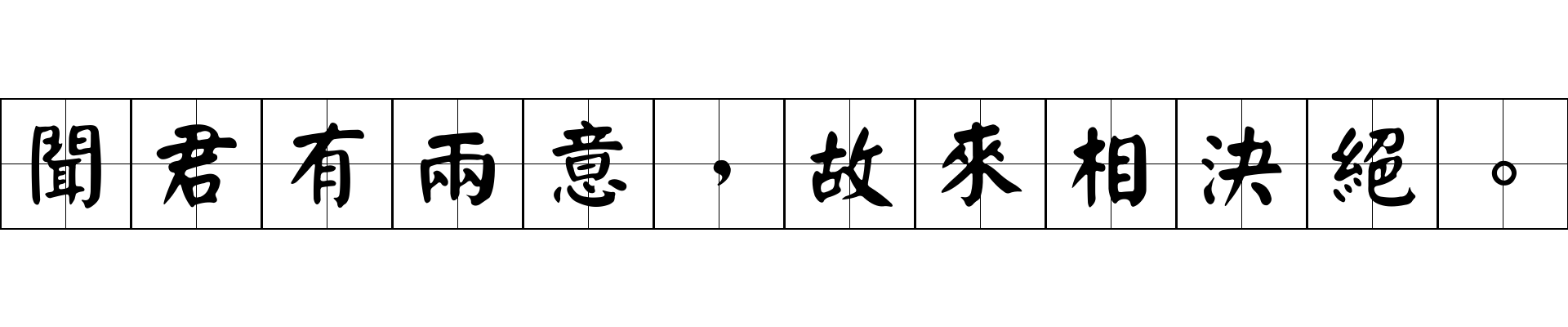 聞君有兩意，故來相決絕。